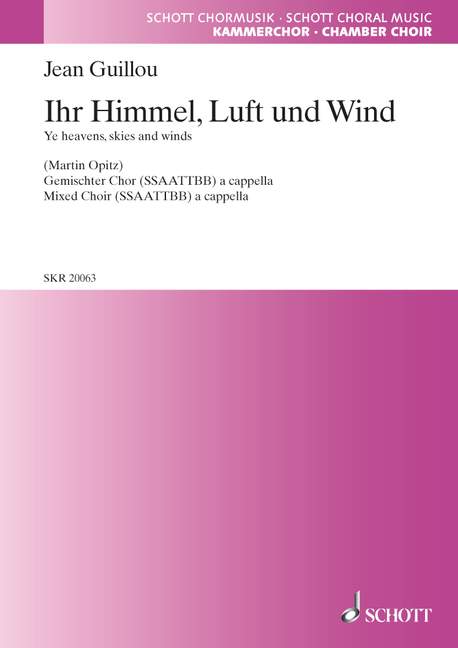 SCHOTT CHORMUSIK · SCHOTT CHORAL MUSIC
KAMMERCHOR · CHAMBER CHOIR

Jean Guillou

Ihr Himmel, Luft und Wind
Ye heavens, skies and winds

(Martin Opitz)
Gemischter Chor (SSAATTBB) a cappella
Mixed Choir (SSAATTBB) a cappella

SKR 20063

SCHOTT